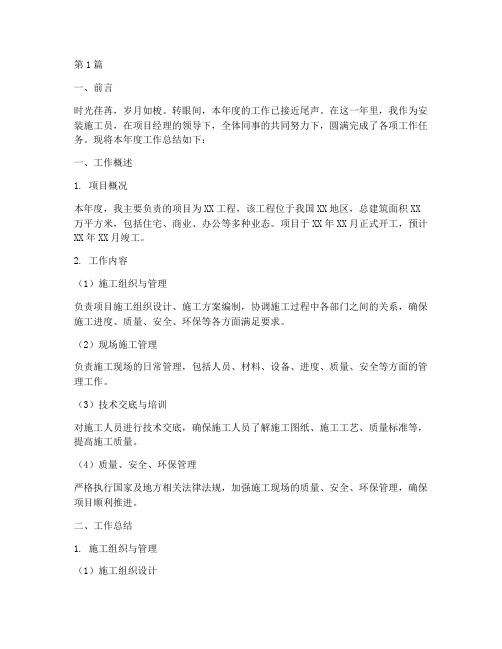 第1篇

一、前言

时光荏苒，岁月如梭。转眼间，本年度的工作已接近尾声。在这一年里，我作为安装施工员，在项目经理的领导下，全体同事的共同努力下，圆满完成了各项工作任务。现将本年度工作总结如下：

一、工作概述

1. 项目概况

本年度，我主要负责的项目为XX工程，该工程位于我国XX地区，总建筑面积XX万平方米，包括住宅、商业、办公等多种业态。项目于XX年XX月正式开工，预计XX年XX月竣工。

2. 工作内容

（1）施工组织与管理

负责项目施工组织设计、施工方案编制，协调施工过程中各部门之间的关系，确保施工进度、质量、安全、环保等各方面满足要求。

（2）现场施工管理

负责施工现场的日常管理，包括人员、材料、设备、进度、质量、安全等方面的管理工作。

（3）技术交底与培训

对施工人员进行技术交底，确保施工人员了解施工图纸、施工工艺、质量标准等，提高施工质量。

（4）质量、安全、环保管理

严格执行国家及地方相关法律法规，加强施工现场的质量、安全、环保管理，确保项目顺利推进。

二、工作总结

1. 施工组织与管理

（1）施工组织设计